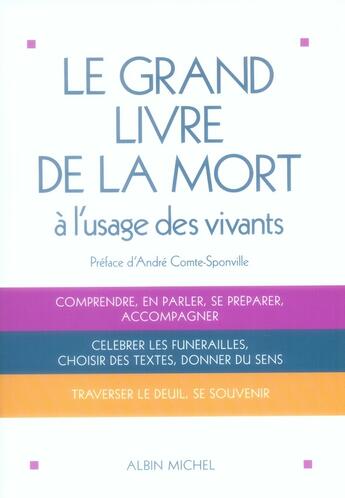 LE GRAND LIVRE DE LA MORT
à l'usage des vivants

Préface d'André Comte-Sponville

COMPRENDRE, EN PARLER, SE PREPARER, ACCOMPAGNER

CELEBRER LES FUNERAILLES, CHOISIR DES TEXTES, DONNER DU SENS

TRAVERSER LE DEUIL, SE SOUVENIR

ALBIN MICHEL